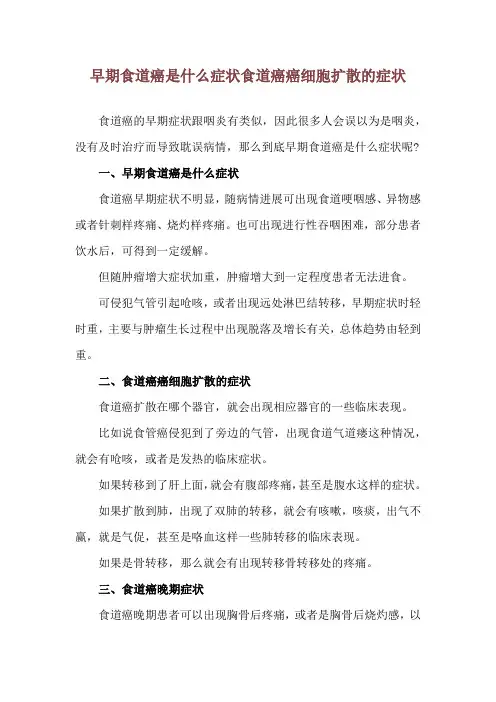 早期食道癌是什么症状食道癌癌细胞扩散的症状

食道癌的早期症状跟咽炎有类似，因此很多人会误以为是咽炎，没有及时治疗而导致耽误病情，那么到底早期食道癌是什么症状呢？

一、早期食道癌是什么症状

食道癌早期症状不明显，随病情进展可出现食道哽咽感、异物感或者针刺样疼痛、烧灼样疼痛。也可出现进行性吞咽困难，部分患者饮水后，可得到一定缓解。

但随肿瘤增大症状加重，肿瘤增大到一定程度患者无法进食。

可侵犯气管引起呛咳，或者出现远处淋巴结转移，早期症状时轻时重，主要与肿瘤生长过程中出现脱落及增长有关，总体趋势由轻到重。

二、食道癌癌细胞扩散的症状

食道癌扩散在哪个器官，就会出现相应器官的一些临床表现。

比如说食管癌侵犯到了旁边的气管，出现食道气道瘘这种情况，就会有呛咳，或者是发热的临床症状。

如果转移到了肝上面，就会有腹部疼痛，甚至是腹水这样的症状。

如果扩散到肺，出现了双肺的转移，就会有咳嗽，咳痰，出气不赢，就是气促，甚至是咯血这样一些肺转移的临床表现。

如果是骨转移，那么就会有出现转移骨转移处的疼痛。

三、食道癌晚期症状

食道癌晚期患者可以出现胸骨后疼痛，或者是胸骨后烧灼感，以